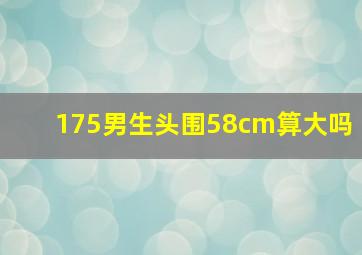 175男生头围58cm算大吗